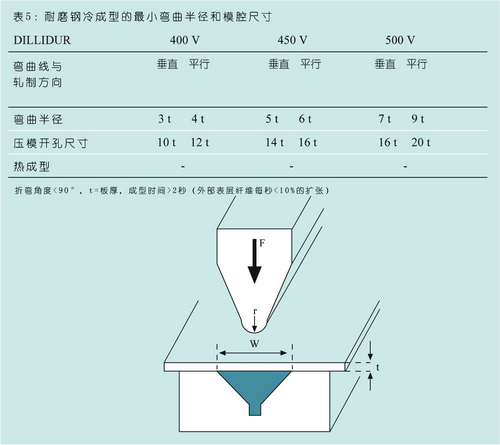 表5：耐磨钢冷成型的最小弯曲半径和模腔尺寸

| DILLIDUR | 400 V | | 450 V | | 500 V | |
|---|---|---|---|---|---|---|
| 弯曲线与轧制方向 | 垂直 | 平行 | 垂直 | 平行 | 垂直 | 平行 |
| 弯曲半径 | 3 t | 4 t | 5 t | 6 t | 7 t | 9 t |
| 压模开孔尺寸 | 10 t | 12 t | 14 t | 16 t | 16 t | 20 t |
| 热成型 | - | | - | | - | |

折弯角度<90°，t=板厚，成型时间>2秒（外部表层纤维每秒<10%的扩张）

F
r
W
t